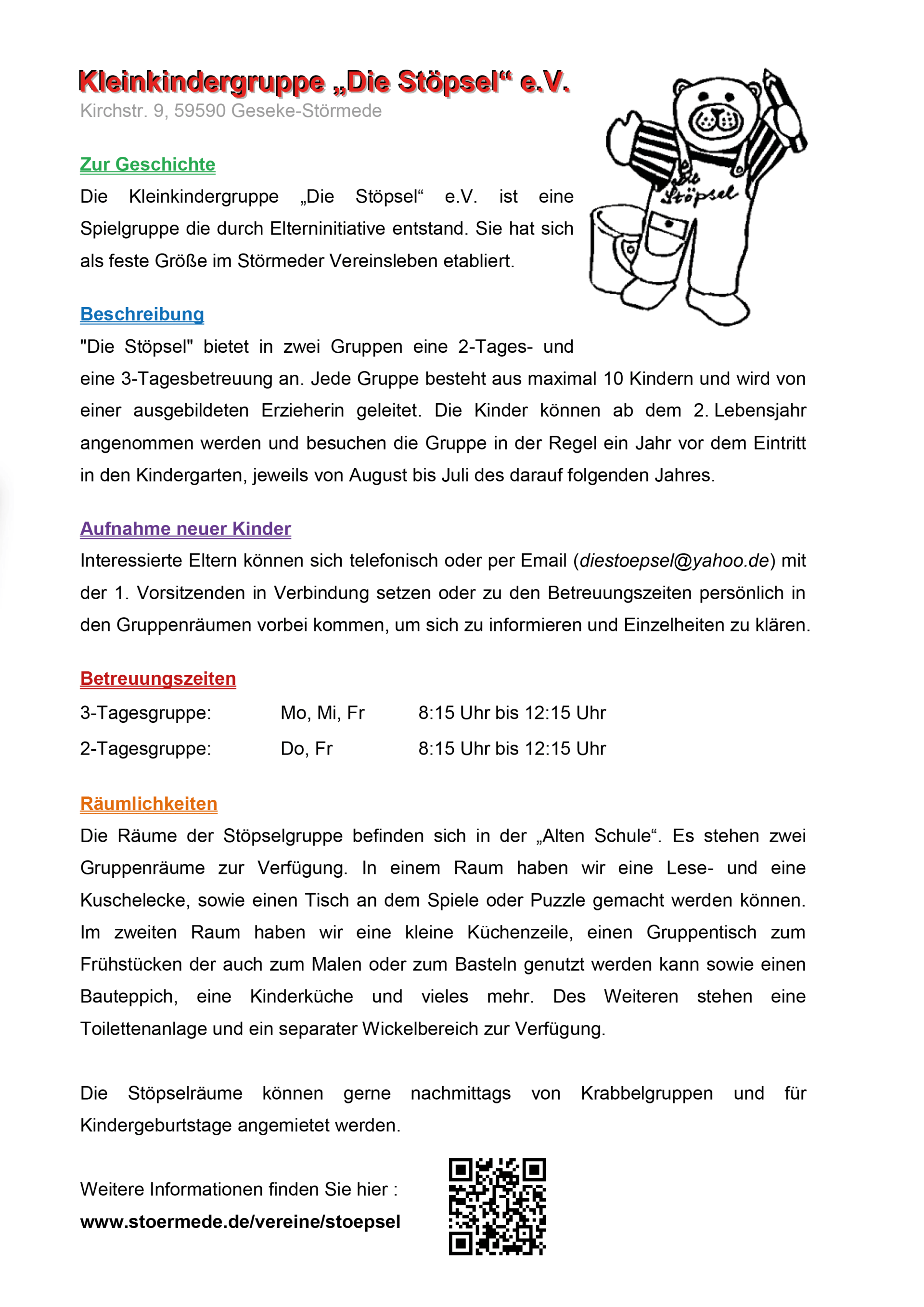 Kleinkindergruppe „Die Stöpsel“ e.V.
Kirchstr. 9, 59590 Geseke-Störmede

Die Stöpsel

Zur Geschichte
Die Kleinkindergruppe „Die Stöpsel“ e.V. ist eine Spielgruppe die durch Elterninitiative entstand. Sie hat sich als feste Größe im Störmeder Vereinsleben etabliert.

Beschreibung
"Die Stöpsel" bietet in zwei Gruppen eine 2-Tages- und eine 3-Tagesbetreuung an. Jede Gruppe besteht aus maximal 10 Kindern und wird von einer ausgebildeten Erzieherin geleitet. Die Kinder können ab dem 2. Lebensjahr angenommen werden und besuchen die Gruppe in der Regel ein Jahr vor dem Eintritt in den Kindergarten, jeweils von August bis Juli des darauf folgenden Jahres.

Aufnahme neuer Kinder
Interessierte Eltern können sich telefonisch oder per Email (diestoepsel@yahoo.de) mit der 1. Vorsitzenden in Verbindung setzen oder zu den Betreuungszeiten persönlich in den Gruppenräumen vorbei kommen, um sich zu informieren und Einzelheiten zu klären.

Betreuungszeiten
| 3-Tagesgruppe: | Mo, Mi, Fr | 8:15 Uhr bis 12:15 Uhr |
|---|---|---|
| 2-Tagesgruppe: | Do, Fr | 8:15 Uhr bis 12:15 Uhr |

Räumlichkeiten
Die Räume der Stöpselgruppe befinden sich in der „Alten Schule“. Es stehen zwei Gruppenräume zur Verfügung. In einem Raum haben wir eine Lese- und eine Kuschelecke, sowie einen Tisch an dem Spiele oder Puzzle gemacht werden können. Im zweiten Raum haben wir eine kleine Küchenzeile, einen Gruppentisch zum Frühstücken der auch zum Malen oder zum Basteln genutzt werden kann sowie einen Bauteppich, eine Kinderküche und vieles mehr. Des Weiteren stehen eine Toilettenanlage und ein separater Wickelbereich zur Verfügung.

Die Stöpselräume können gerne nachmittags von Krabbelgruppen und für Kindergeburtstage angemietet werden.

Weitere Informationen finden Sie hier :
www.stoermede.de/vereine/stoepsel